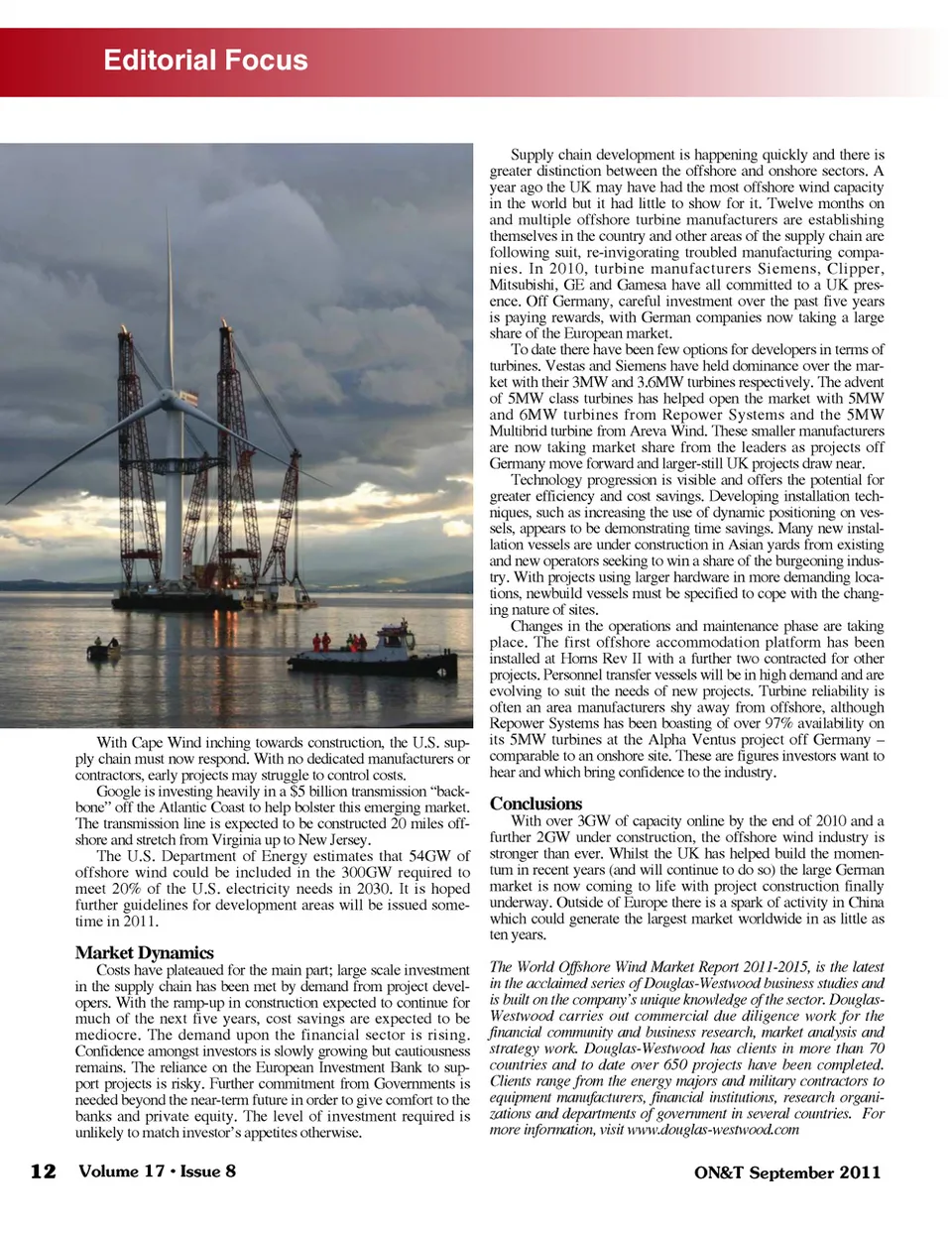 Editorial Focus

With Cape Wind inching towards construction, the U.S. supply chain must now respond. With no dedicated manufacturers or contractors, early projects may struggle to control costs.

Google is investing heavily in a $5 billion transmission "backbone" off the Atlantic Coast to help bolster this emerging market. The transmission line is expected to be constructed 20 miles offshore and stretch from Virginia up to New Jersey.

The U.S. Department of Energy estimates that 54GW of offshore wind could be included in the 300GW required to meet 20% of the U.S. electricity needs in 2030. It is hoped further guidelines for development areas will be issued sometime in 2011.

Market Dynamics

Costs have plateaued for the main part; large scale investment in the supply chain has been met by demand from project developers. With the ramp-up in construction expected to continue for much of the next five years, cost savings are expected to be mediocre. The demand upon the financial sector is rising. Confidence amongst investors is slowly growing but cautiousness remains. The reliance on the European Investment Bank to support projects is risky. Further commitment from Governments is needed beyond the near-term future in order to give comfort to the banks and private equity. The level of investment required is unlikely to match investor's appetites otherwise.

Supply chain development is happening quickly and there is greater distinction between the offshore and onshore sectors. A year ago the UK may have had the most offshore wind capacity in the world but it had little to show for it. Twelve months on and multiple offshore turbine manufacturers are establishing themselves in the country and other areas of the supply chain are following suit, re-invigorating troubled manufacturing companies. In 2010, turbine manufacturers Siemens, Clipper, Mitsubishi, GE and Gamesa have all committed to a UK presence. Off Germany, careful investment over the past five years is paying rewards, with German companies now taking a large share of the European market.

To date there have been few options for developers in terms of turbines. Vestas and Siemens have held dominance over the market with their 3MW and 3.6MW turbines respectively. The advent of 5MW class turbines has helped open the market with 5MW and 6MW turbines from Repower Systems and the 5MW Multibrid turbine from Areva Wind. These smaller manufacturers are now taking market share from the leaders as projects off Germany move forward and larger-still UK projects draw near.

Technology progression is visible and offers the potential for greater efficiency and cost savings. Developing installation techniques, such as increasing the use of dynamic positioning on vessels, appears to be demonstrating time savings. Many new installation vessels are under construction in Asian yards from existing and new operators seeking to win a share of the burgeoning industry. With projects using larger hardware in more demanding locations, newbuild vessels must be specified to cope with the changing nature of sites.

Changes in the operations and maintenance phase are taking place. The first offshore accommodation platform has been installed at Horns Rev II with a further two contracted for other projects. Personnel transfer vessels will be in high demand and are evolving to suit the needs of new projects. Turbine reliability is often an area manufacturers shy away from offshore, although Repower Systems has been boasting of over 97% availability on its 5MW turbines at the Alpha Ventus project off Germany – comparable to an onshore site. These are figures investors want to hear and which bring confidence to the industry.

Conclusions

With over 3GW of capacity online by the end of 2010 and a further 2GW under construction, the offshore wind industry is stronger than ever. Whilst the UK has helped build the momentum in recent years (and will continue to do so) the large German market is now coming to life with project construction finally underway. Outside of Europe there is a spark of activity in China which could generate the largest market worldwide in as little as ten years.

The World Offshore Wind Market Report 2011-2015, is the latest in the acclaimed series of Douglas-Westwood business studies and is built on the company's unique knowledge of the sector. Douglas-Westwood carries out commercial due diligence work for the financial community and business research, market analysis and strategy work. Douglas-Westwood has clients in more than 70 countries and to date over 650 projects have been completed. Clients range from the energy majors and military contractors to equipment manufacturers, financial institutions, research organizations and departments of government in several countries. For more information, visit www.douglas-westwood.com

12 Volume 17 • Issue 8 ON&T September 2011